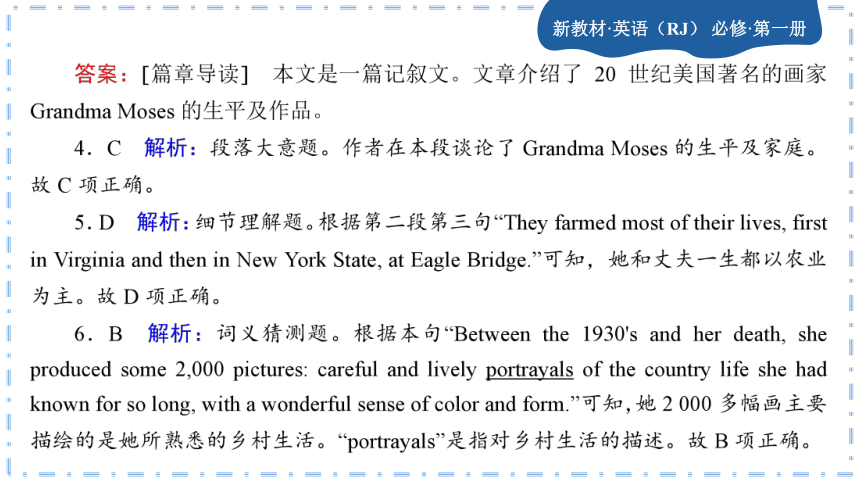 新教材·英语（RJ） 必修·第一册

答案：[篇章导读] 本文是一篇记叙文。文章介绍了 20 世纪美国著名的画家 Grandma Moses 的生平及作品。

4．C 解析：段落大意题。作者在本段谈论了 Grandma Moses 的生平及家庭。故 C 项正确。

5．D 解析：细节理解题。根据第二段第三句“They farmed most of their lives, first in Virginia and then in New York State, at Eagle Bridge.”可知，她和丈夫一生都以农业为主。故 D 项正确。

6．B 解析：词义猜测题。根据本句“Between the 1930's and her death, she produced some 2,000 pictures: careful and lively portrayals of the country life she had known for so long, with a wonderful sense of color and form.”可知，她 2 000 多幅画主要描绘的是她所熟悉的乡村生活。“portrayals”是指对乡村生活的描述。故 B 项正确。